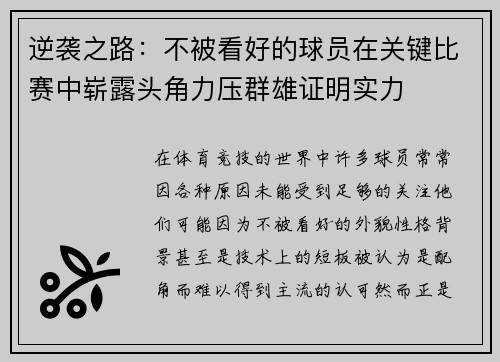 逆袭之路：不被看好的球员在关键比赛中崭露头角力压群雄证明实力

在体育竞技的世界中许多球员常常因各种原因未能受到足够的关注他们可能因为不被看好的外貌性格背景甚至是技术上的短板被认为是配角而难以得到主流的认可然而正是